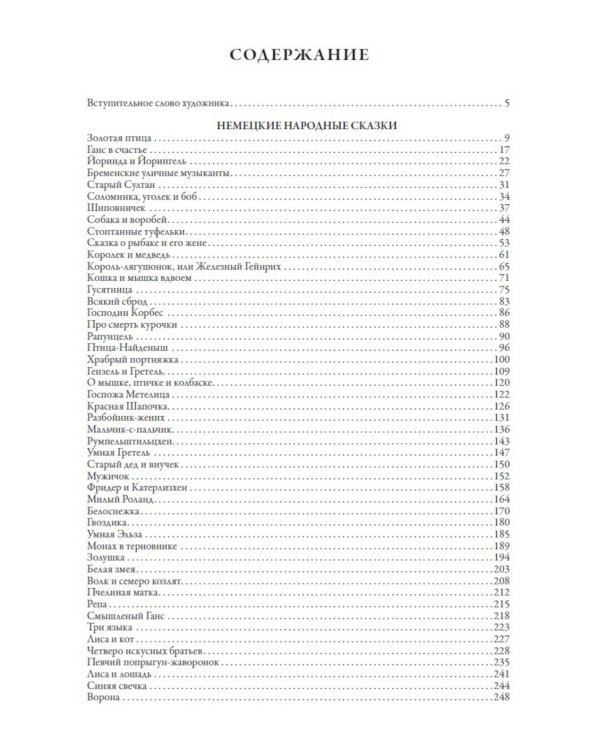 СОДЕРЖАНИЕ

Вступительное слово художника 5

НЕМЕЦКИЕ НАРОДНЫЕ СКАЗКИ

Золотая птица 9
Ганс в счастье 17
Йоринда и Йорингель 22
Бременские уличные музыканты 27
Старый Султан 31
Соломинка, уголек и боб 34
Шиповничек 37
Собака и воробей 44
Стоптанные туфельки 48
Сказка о рыбаке и его жене 53
Королек и медведь 61
Король-лягушонок, или Железный Гейнрих 65
Кошка и мышка вдвоем 71
Гусятница 75
Всякий сброд 83
Господин Корбес 86
Про смерть курочки 88
Рапунцель 90
Птица-Найденыш 96
Храбрый портняжка 100
Гензель и Гретель 109
О мышке, птичке и колбаске 120
Госпожа Метелица 122
Красная Шапочка 126
Разбойник-жених 131
Мальчик-с-пальчик 136
Румпельштильцхен 143
Умная Гретель 147
Старый дед и внучек 150
Мужичок 152
Фридер и Катерлизхен 158
Милый Роланд 164
Белоснежка 170
Гвоздика 180
Умная Эльза 185
Монах в терновнике 189
Золушка 194
Белая змея 203
Волк и семеро козлят 208
Пчелиная матка 212
Репа 215
Смышленый Ганс 218
Три языка 223
Лиса и кот 227
Четверо искусных братьев 228
Певчий попрыгун-жаворонок 235
Лиса и лошадь 241
Синяя свечка 244
Ворона 248